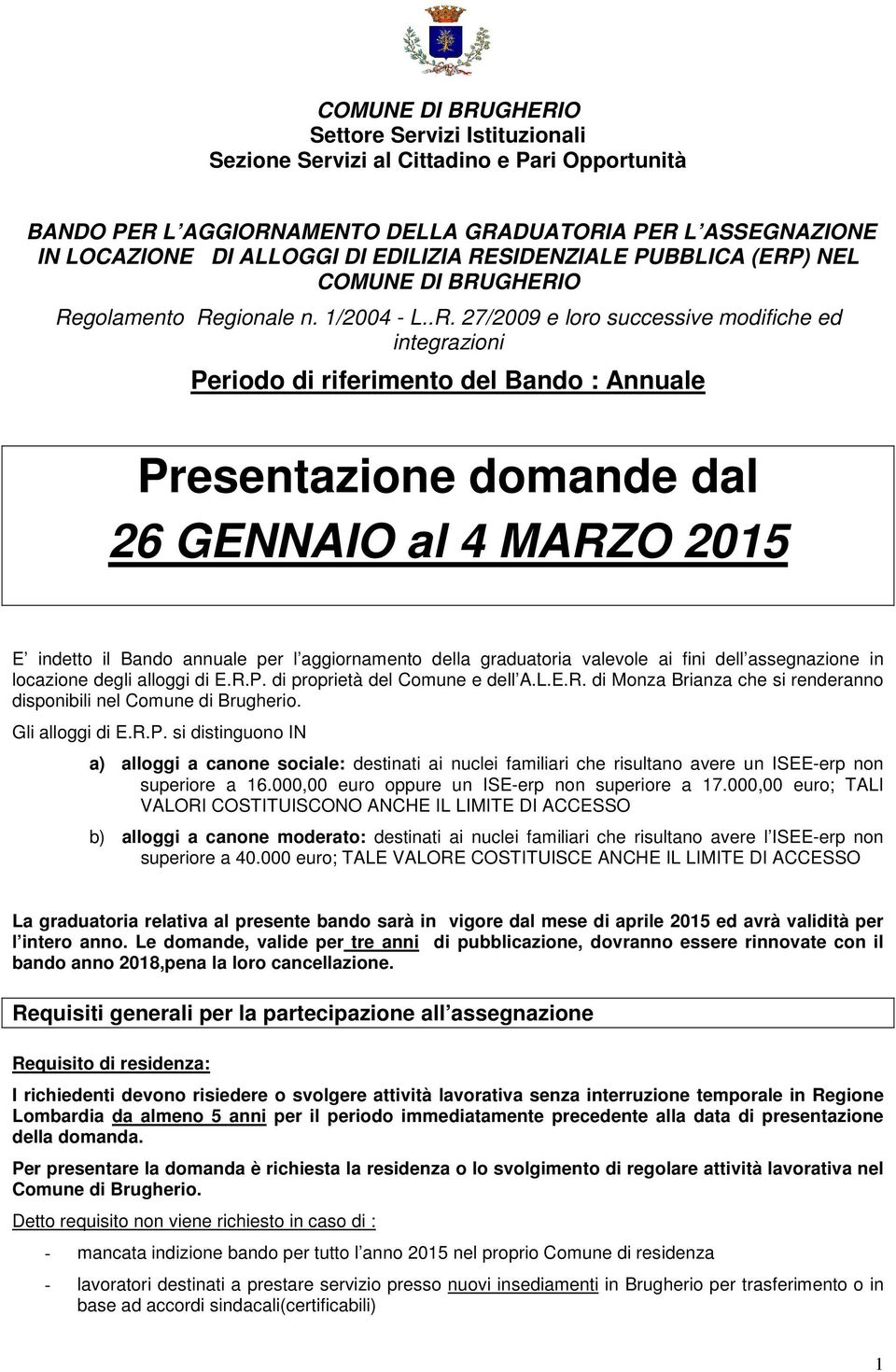 COMUNE DI BRUGHERIO
Settore Servizi Istituzionali
Sezione Servizi al Cittadino e Pari Opportunità

BANDO PER L'AGGIORNAMENTO DELLA GRADUATORIA PER L'ASSEGNAZIONE IN LOCAZIONE DI ALLOGGI DI EDILIZIA RESIDENZIALE PUBBLICA (ERP) NEL COMUNE DI BRUGHERIO

Regolamento Regionale n. 1/2004 - L..R. 27/2009 e loro successive modifiche ed integrazioni

Periodo di riferimento del Bando : Annuale

Presentazione domande dal
26 GENNAIO al 4 MARZO 2015

E' indetto il Bando annuale per l'aggiornamento della graduatoria valevole ai fini dell'assegnazione in locazione degli alloggi di E.R.P. di proprietà del Comune e dell'A.L.E.R. di Monza Brianza che si renderanno disponibili nel Comune di Brugherio.

Gli alloggi di E.R.P. si distinguono IN

a) alloggi a canone sociale: destinati ai nuclei familiari che risultano avere un ISEE-erp non superiore a 16.000,00 euro oppure un ISE-erp non superiore a 17.000,00 euro; TALI VALORI COSTITUISCONO ANCHE IL LIMITE DI ACCESSO

b) alloggi a canone moderato: destinati ai nuclei familiari che risultano avere l'ISEE-erp non superiore a 40.000 euro; TALE VALORE COSTITUISCE ANCHE IL LIMITE DI ACCESSO

La graduatoria relativa al presente bando sarà in vigore dal mese di aprile 2015 ed avrà validità per l'intero anno. Le domande, valide per tre anni di pubblicazione, dovranno essere rinnovate con il bando anno 2018,pena la loro cancellazione.

Requisiti generali per la partecipazione all'assegnazione

Requisito di residenza:

I richiedenti devono risiedere o svolgere attività lavorativa senza interruzione temporale in Regione Lombardia da almeno 5 anni per il periodo immediatamente precedente alla data di presentazione della domanda.

Per presentare la domanda è richiesta la residenza o lo svolgimento di regolare attività lavorativa nel Comune di Brugherio.

Detto requisito non viene richiesto in caso di :

- mancata indizione bando per tutto l'anno 2015 nel proprio Comune di residenza

- lavoratori destinati a prestare servizio presso nuovi insediamenti in Brugherio per trasferimento o in base ad accordi sindacali(certificabili)

1